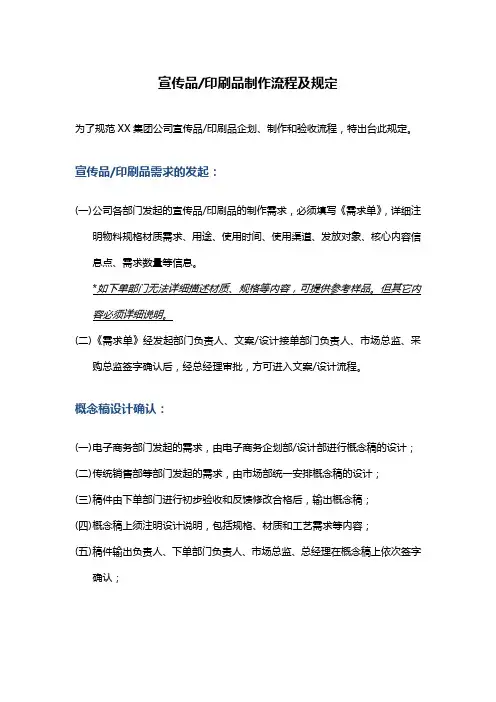 宣传品/印刷品制作流程及规定

为了规范 XX 集团公司宣传品/印刷品企划、制作和验收流程，特出台此规定。

宣传品/印刷品需求的发起：

(一)公司各部门发起的宣传品/印刷品的制作需求，必须填写《需求单》，详细注明物料规格材质需求、用途、使用时间、使用渠道、发放对象、核心内容信息点、需求数量等信息。

*如下单部门无法详细描述材质、规格等内容，可提供参考样品。但其它内容必须详细说明。

(二)《需求单》经发起部门负责人、文案/设计接单部门负责人、市场总监、采购总监签字确认后，经总经理审批，方可进入文案/设计流程。

概念稿设计确认：

(一)电子商务部门发起的需求，由电子商务企划部/设计部进行概念稿的设计；

(二)传统销售部等部门发起的需求，由市场部统一安排概念稿的设计；

(三)稿件由下单部门进行初步验收和反馈修改合格后，输出概念稿；

(四)概念稿上须注明设计说明，包括规格、材质和工艺需求等内容；

(五)稿件输出负责人、下单部门负责人、市场总监、总经理在概念稿上依次签字确认；